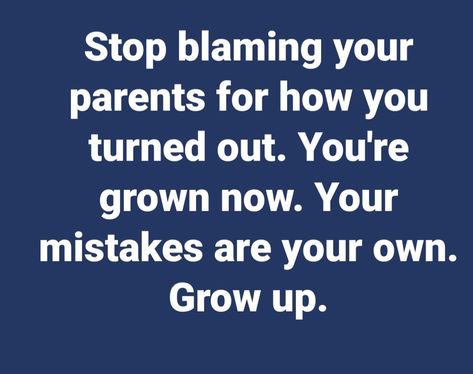 Stop blaming your parents for how you turned out. You're grown now. Your mistakes are your own. Grow up.